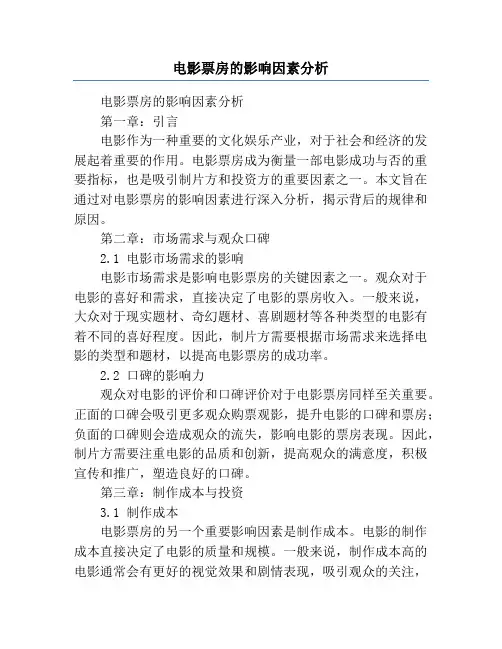 电影票房的影响因素分析

电影票房的影响因素分析

第一章：引言

电影作为一种重要的文化娱乐产业，对于社会和经济的发展起着重要的作用。电影票房成为衡量一部电影成功与否的重要指标，也是吸引制片方和投资方的重要因素之一。本文旨在通过对电影票房的影响因素进行深入分析，揭示背后的规律和原因。

第二章：市场需求与观众口碑

2.1 电影市场需求的影响

电影市场需求是影响电影票房的关键因素之一。观众对于电影的喜好和需求，直接决定了电影的票房收入。一般来说，大众对于现实题材、奇幻题材、喜剧题材等各种类型的电影有着不同的喜好程度。因此，制片方需要根据市场需求来选择电影的类型和题材，以提高电影票房的成功率。

2.2 口碑的影响力

观众对电影的评价和口碑评价对于电影票房同样至关重要。正面的口碑会吸引更多观众购票观影，提升电影的口碑和票房；负面的口碑则会造成观众的流失，影响电影的票房表现。因此，制片方需要注重电影的品质和创新，提高观众的满意度，积极宣传和推广，塑造良好的口碑。

第三章：制作成本与投资

3.1 制作成本

电影票房的另一个重要影响因素是制作成本。电影的制作成本直接决定了电影的质量和规模。一般来说，制作成本高的电影通常会有更好的视觉效果和剧情表现，吸引观众的关注，